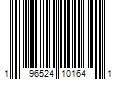 1 96524 10164 1